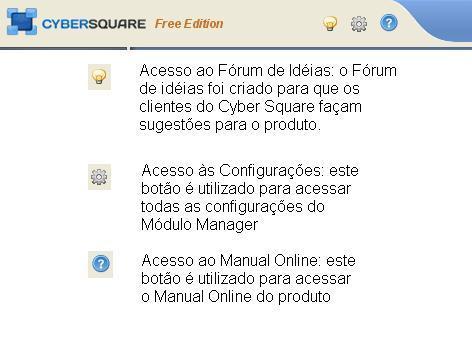 CYBERSQUARE Free Edition

Acesso ao Fórum de Idéias: o Fórum de idéias foi criado para que os clientes do Cyber Square façam sugestões para o produto.

Acesso às Configurações: este botão é utilizado para acessar todas as configurações do Módulo Manager

Acesso ao Manual Online: este botão é utilizado para acessar o Manual Online do produto